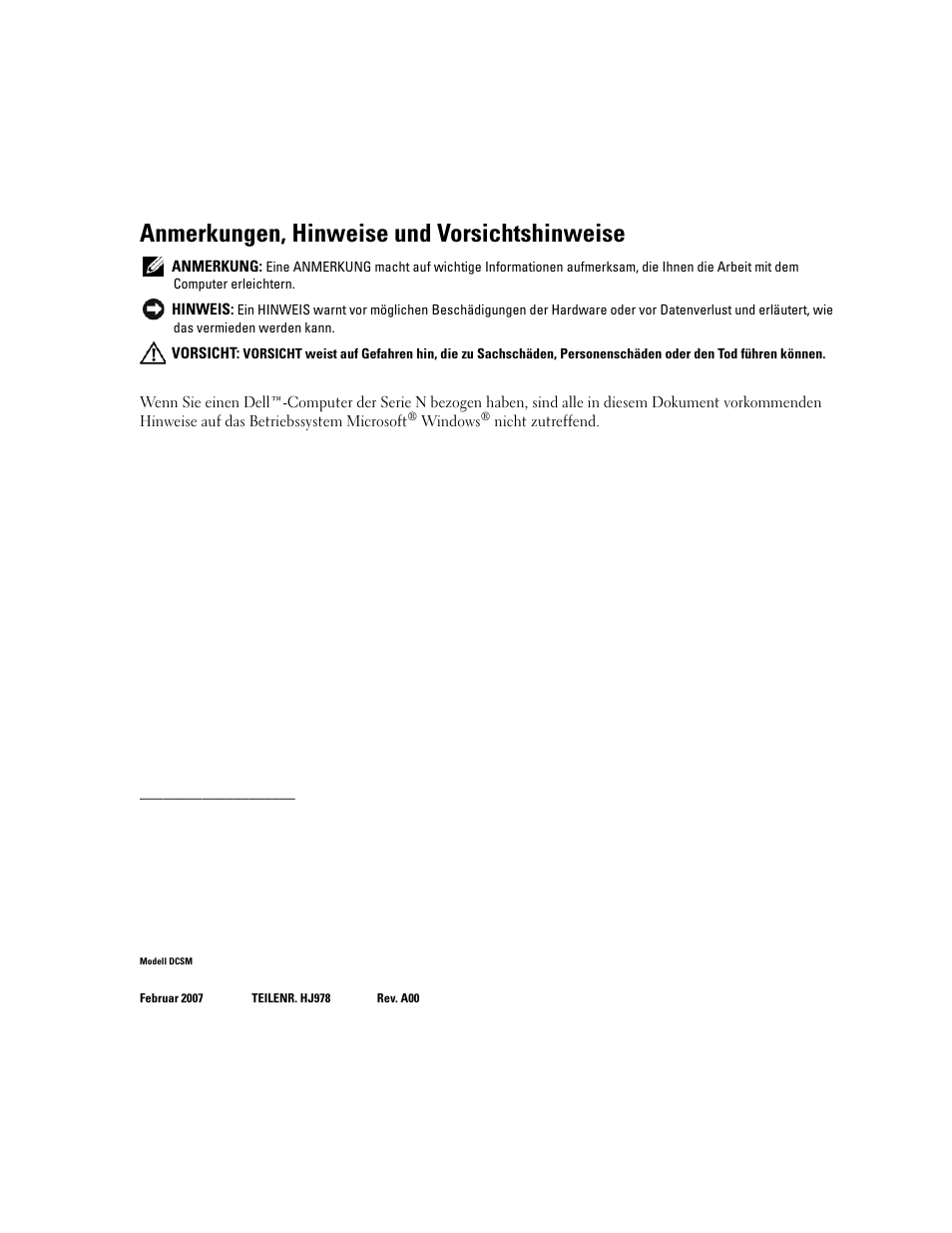 Anmerkungen, Hinweise und Vorsichtshinweise

ANMERKUNG: Eine ANMERKUNG macht auf wichtige Informationen aufmerksam, die Ihnen die Arbeit mit dem Computer erleichtern.

HINWEIS: Ein HINWEIS warnt vor möglichen Beschädigungen der Hardware oder vor Datenverlust und erläutert, wie das vermieden werden kann.

VORSICHT: VORSICHT weist auf Gefahren hin, die zu Sachschäden, Personenschäden oder den Tod führen können.

Wenn Sie einen Dell™-Computer der Serie N bezogen haben, sind alle in diesem Dokument vorkommenden Hinweise auf das Betriebssystem Microsoft® Windows® nicht zutreffend.

Modell DCSM

Februar 2007 TEILENR. HJ978 Rev. A00